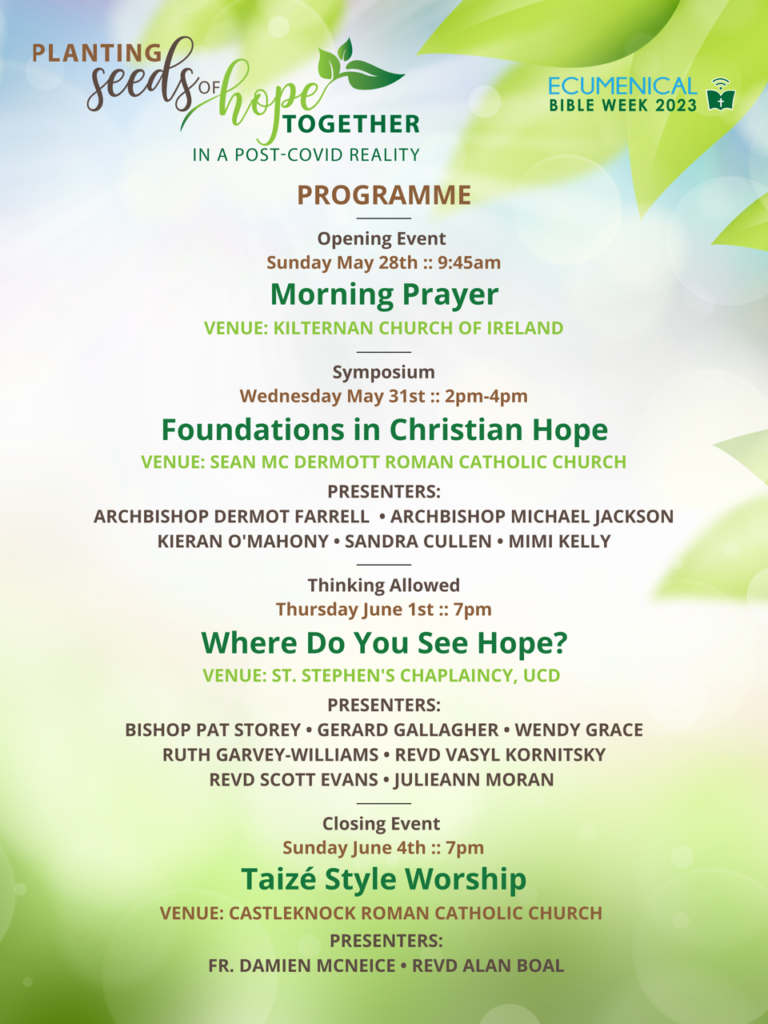 PLANTING seeds OF hope TOGETHER
IN A POST-COVID REALITY

ECUMENICAL
BIBLE WEEK 2023

PROGRAMME

Opening Event
Sunday May 28th :: 9:45am
Morning Prayer
VENUE: KILTERNAN CHURCH OF IRELAND

Symposium
Wednesday May 31st :: 2pm-4pm
Foundations in Christian Hope
VENUE: SEAN MC DERMOTT ROMAN CATHOLIC CHURCH
PRESENTERS:
ARCHBISHOP DERMOT FARRELL • ARCHBISHOP MICHAEL JACKSON
KIERAN O'MAHONY • SANDRA CULLEN • MIMI KELLY

Thinking Allowed
Thursday June 1st :: 7pm
Where Do You See Hope?
VENUE: ST. STEPHEN'S CHAPLAINCY, UCD
PRESENTERS:
BISHOP PAT STOREY • GERARD GALLAGHER • WENDY GRACE
RUTH GARVEY-WILLIAMS • REVD VASYL KORNITSKY
REVD SCOTT EVANS • JULIEANN MORAN

Closing Event
Sunday June 4th :: 7pm
Taizé Style Worship
VENUE: CASTLEKNOCK ROMAN CATHOLIC CHURCH
PRESENTERS:
FR. DAMIEN MCNEICE • REVD ALAN BOAL